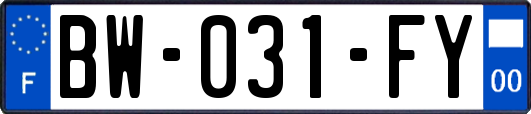 F
BW-031-FY
00